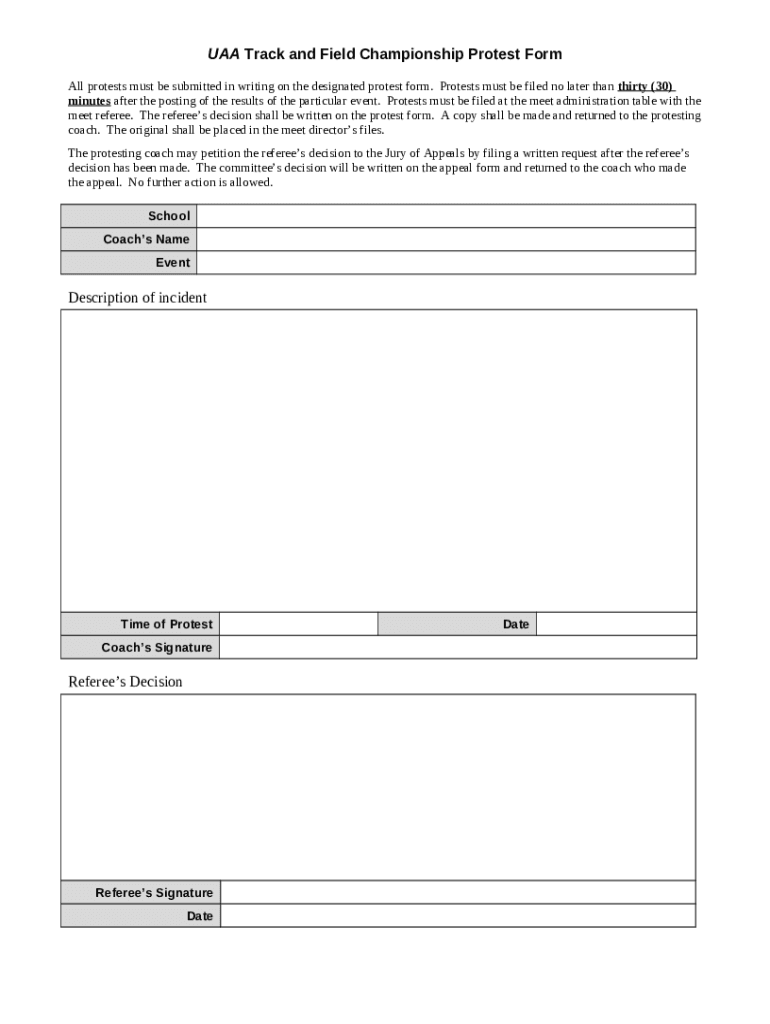 UAA Track and Field Championship Protest Form

All protests must be submitted in writing on the designated protest form. Protests must be filed no later than thirty (30) minutes after the posting of the results of the particular event. Protests must be filed at the meet administration table with the meet referee. The referee's decision shall be written on the protest form. A copy shall be made and returned to the protesting coach. The original shall be placed in the meet director's files.

The protesting coach may petition the referee's decision to the Jury of Appeals by filing a written request after the referee's decision has been made. The committee's decision will be written on the appeal form and returned to the coach who made the appeal. No further action is allowed.

| School | |
|---|---|
| Coach's Name | |
| Event | |

Description of incident

| Time of Protest | | Date | |
|---|---|---|---|
| Coach's Signature | | | |

Referee's Decision

| Referee's Signature | |
|---|---|
| Date | |